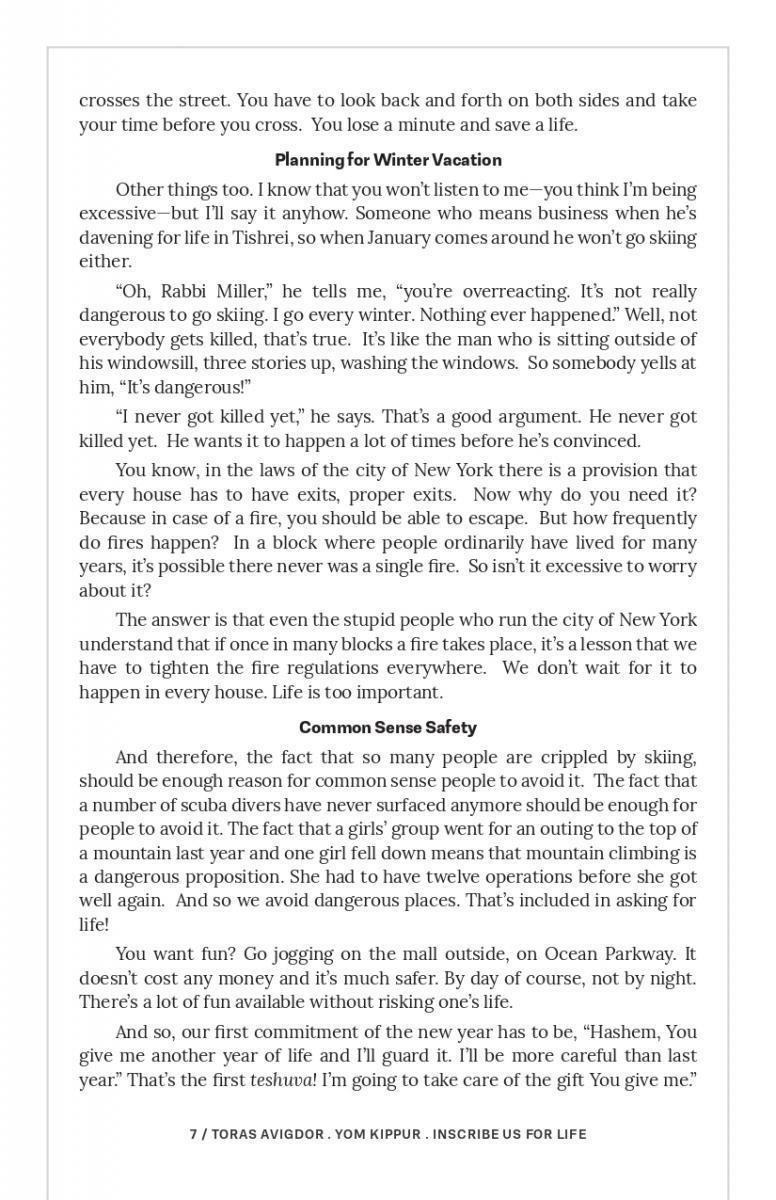 crosses the street. You have to look back and forth on both sides and take your time before you cross. You lose a minute and save a life.

Planning for Winter Vacation

Other things too. I know that you won't listen to me—you think I'm being excessive—but I'll say it anyhow. Someone who means business when he's davening for life in Tishrei, so when January comes around he won't go skiing either.

"Oh, Rabbi Miller," he tells me, "you're overreacting. It's not really dangerous to go skiing. I go every winter. Nothing ever happened." Well, not everybody gets killed, that's true. It's like the man who is sitting outside of his windowsill, three stories up, washing the windows. So somebody yells at him, "It's dangerous!"

"I never got killed yet," he says. That's a good argument. He never got killed yet. He wants it to happen a lot of times before he's convinced.

You know, in the laws of the city of New York there is a provision that every house has to have exits, proper exits. Now why do you need it? Because in case of a fire, you should be able to escape. But how frequently do fires happen? In a block where people ordinarily have lived for many years, it's possible there never was a single fire. So isn't it excessive to worry about it?

The answer is that even the stupid people who run the city of New York understand that if once in many blocks a fire takes place, it's a lesson that we have to tighten the fire regulations everywhere. We don't wait for it to happen in every house. Life is too important.

Common Sense Safety

And therefore, the fact that so many people are crippled by skiing, should be enough reason for common sense people to avoid it. The fact that a number of scuba divers have never surfaced anymore should be enough for people to avoid it. The fact that a girls' group went for an outing to the top of a mountain last year and one girl fell down means that mountain climbing is a dangerous proposition. She had to have twelve operations before she got well again. And so we avoid dangerous places. That's included in asking for life!

You want fun? Go jogging on the mall outside, on Ocean Parkway. It doesn't cost any money and it's much safer. By day of course, not by night. There's a lot of fun available without risking one's life.

And so, our first commitment of the new year has to be, "Hashem, You give me another year of life and I'll guard it. I'll be more careful than last year." That's the first teshuva! I'm going to take care of the gift You give me."

7 / TORAS AVIGDOR . YOM KIPPUR . INSCRIBE US FOR LIFE